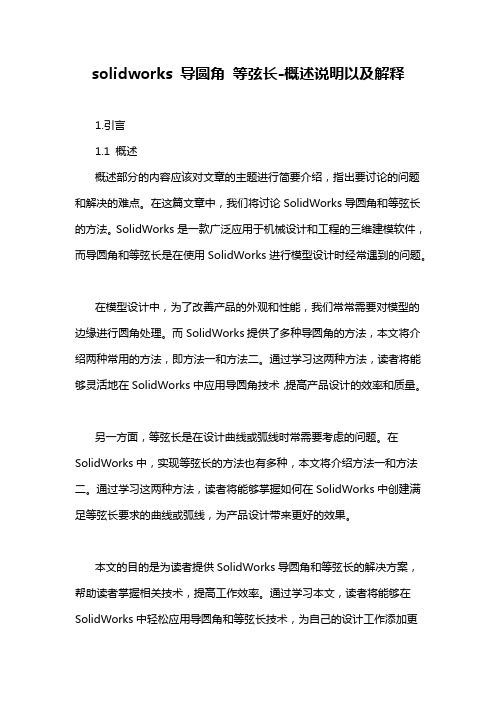 solidworks 导圆角 等弦长-概述说明以及解释

1.引言

1.1 概述

概述部分的内容应该对文章的主题进行简要介绍，指出要讨论的问题和解决的难点。在这篇文章中，我们将讨论 SolidWorks 导圆角和等弦长的方法。SolidWorks 是一款广泛应用于机械设计和工程的三维建模软件，而导圆角和等弦长是在使用 SolidWorks 进行模型设计时经常遇到的问题。

在模型设计中，为了改善产品的外观和性能，我们常常需要对模型的边缘进行圆角处理。而 SolidWorks 提供了多种导圆角的方法，本文将介绍两种常用的方法，即方法一和方法二。通过学习这两种方法，读者将能够灵活地在 SolidWorks 中应用导圆角技术，提高产品设计的效率和质量。

另一方面，等弦长是在设计曲线或弧线时常需要考虑的问题。在 SolidWorks 中，实现等弦长的方法也有多种，本文将介绍方法一和方法二。通过学习这两种方法，读者将能够掌握如何在 SolidWorks 中创建满足等弦长要求的曲线或弧线，为产品设计带来更好的效果。

本文的目的是为读者提供 SolidWorks 导圆角和等弦长的解决方案，帮助读者掌握相关技术，提高工作效率。通过学习本文，读者将能够在 SolidWorks 中轻松应用导圆角和等弦长技术，为自己的设计工作添加更